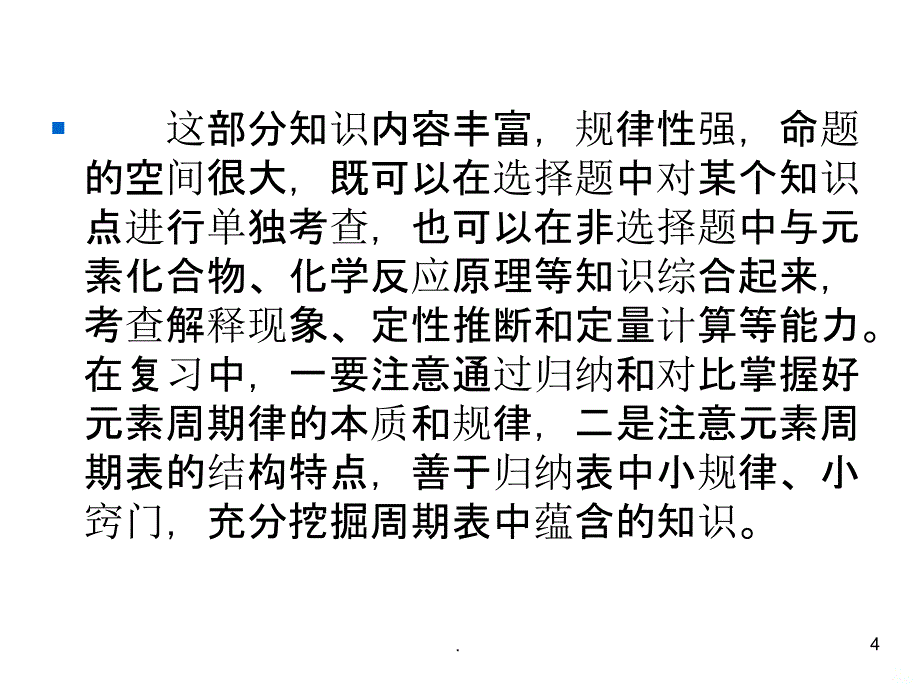 这部分知识内容丰富，规律性强，命题的空间很大，既可以在选择题中对某个知识点进行单独考查，也可以在非选择题中与元素化合物、化学反应原理等知识综合起来，考查解释现象、定性推断和定量计算等能力。在复习中，一要注意通过归纳和对比掌握好元素周期律的本质和规律，二是注意元素周期表的结构特点，善于归纳表中小规律、小窍门，充分挖掘周期表中蕴含的知识。

.

4